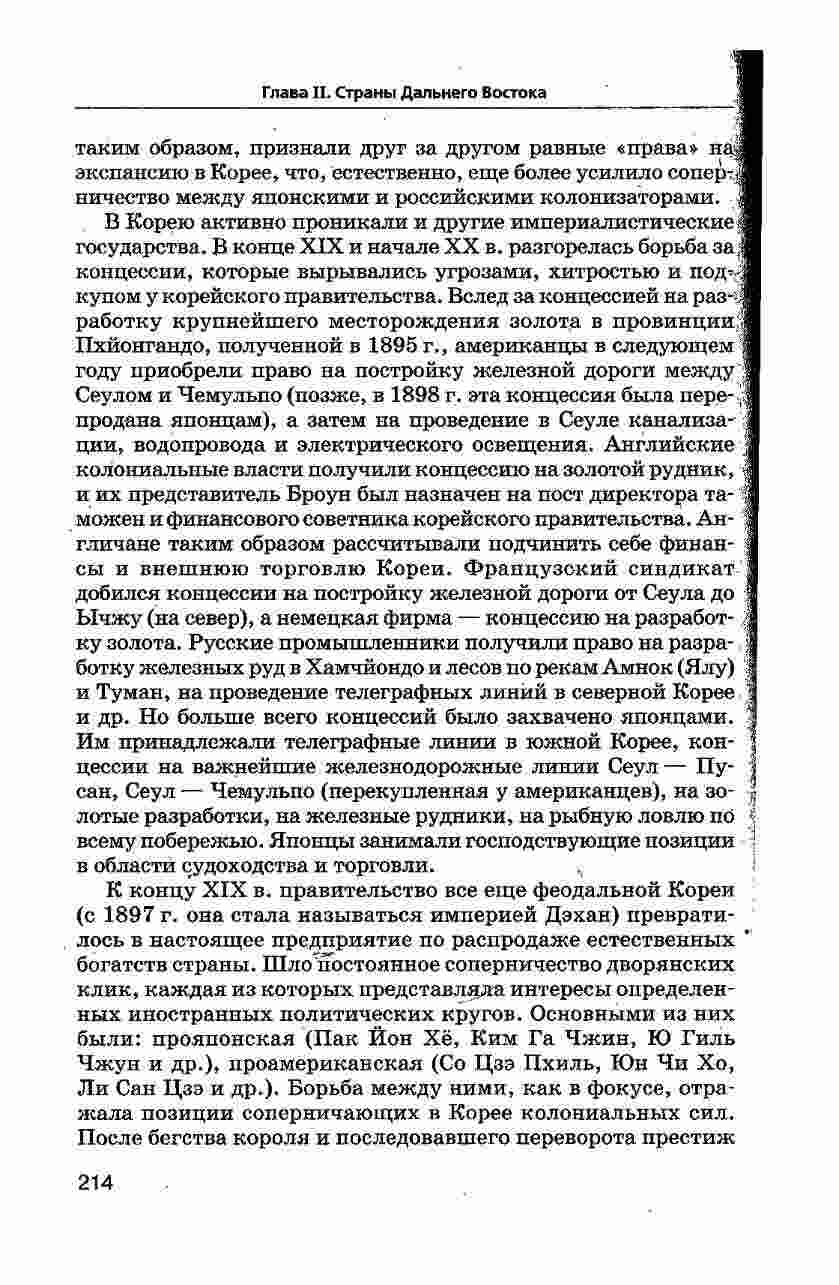 Глава II. Страны Дальнего Востока

таким образом, признали друг за другом равные «права» на экспансию в Корее, что, естественно, еще более усилило соперничество между японскими и российскими колонизаторами.

В Корею активно проникали и другие империалистические государства. В конце XIX и начале XX в. разгорелась борьба за концессии, которые вырывались угрозами, хитростью и подкупом у корейского правительства. Вслед за концессией на разработку крупнейшего месторождения золота в провинции Пхйонгандо, полученной в 1895 г., американцы в следующем году приобрели право на постройку железной дороги между Сеулом и Чемульпо (позже, в 1898 г. эта концессия была перепродана японцам), а затем на проведение в Сеуле канализации, водопровода и электрического освещения. Английские колониальные власти получили концессию на золотой рудник, и их представитель Броун был назначен на пост директора таможен и финансового советника корейского правительства. Англичане таким образом рассчитывали подчинить себе финансы и внешнюю торговлю Кореи. Французский синдикат добился концессии на постройку железной дороги от Сеула до Ычжу (на север), а немецкая фирма — концессию на разработку золота. Русские промышленники получили право на разработку железных руд в Хамчйондо и лесов по рекам Амнок (Ялу) и Туман, на проведение телеграфных линий в северной Корее и др. Но больше всего концессий было захвачено японцами. Им принадлежали телеграфные линии в южной Корее, концессии на важнейшие железнодорожные линии Сеул — Пусан, Сеул — Чемульпо (перекупленная у американцев), на золотые разработки, на железные рудники, на рыбную ловлю по всему побережью. Японцы занимали господствующие позиции в области судоходства и торговли.

К концу XIX в. правительство все еще феодальной Кореи (с 1897 г. она стала называться империей Дэхан) превратилось в настоящее предприятие по распродаже естественных богатств страны. Шло постоянное соперничество дворянских клик, каждая из которых представляла интересы определенных иностранных политических кругов. Основными из них были: прояпонская (Пак Йон Хё, Ким Га Чжин, Ю Гиль Чжун и др.), проамериканская (Со Цзэ Пхиль, Юн Чи Хо, Ли Сан Цзэ и др.). Борьба между ними, как в фокусе, отражала позиции соперничающих в Корее колониальных сил. После бегства короля и последовавшего переворота престиж

214